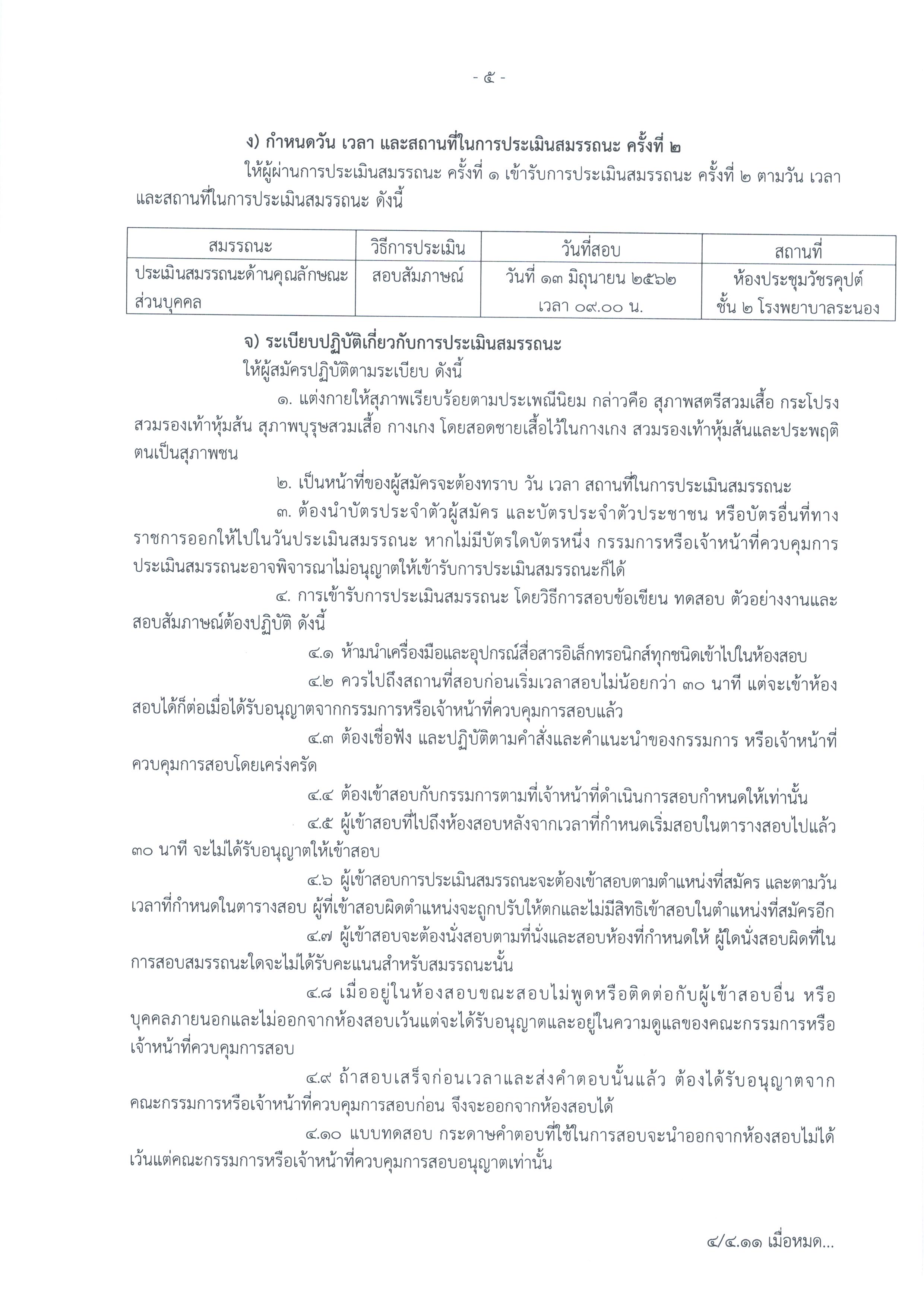 - ๕ -

ง) กำหนดวัน เวลา และสถานที่ในการประเมินสมรรถนะ ครั้งที่ ๒

ให้ผู้ผ่านการประเมินสมรรถนะ ครั้งที่ ๑ เข้ารับการประเมินสมรรถนะ ครั้งที่ ๒ ตามวัน เวลา และสถานที่ในการประเมินสมรรถนะ ดังนี้

| สมรรถนะ | วิธีการประเมิน | วันที่สอบ | สถานที่ |
|---|---|---|---|
| ประเมินสมรรถนะด้านคุณลักษณะส่วนบุคคล | สอบสัมภาษณ์ | วันที่ ๑๓ มิถุนายน ๒๕๖๒ เวลา ๐๙.๐๐ น. | ห้องประชุมวัชรคุปต์ ชั้น ๒ โรงพยาบาลระนอง |

จ) ระเบียบปฏิบัติเกี่ยวกับการประเมินสมรรถนะ

ให้ผู้สมัครปฏิบัติตามระเบียบ ดังนี้

๑. แต่งกายให้สุภาพเรียบร้อยตามประเพณีนิยม กล่าวคือ สุภาพสตรีสวมเสื้อ กระโปรง สวมรองเท้าหุ้มส้น สุภาพบุรุษสวมเสื้อ กางเกง โดยสอดชายเสื้อไว้ในกางเกง สวมรองเท้าหุ้มส้นและประพฤติตนเป็นสุภาพชน

๒. เป็นหน้าที่ของผู้สมัครจะต้องทราบ วัน เวลา สถานที่ในการประเมินสมรรถนะ

๓. ต้องนำบัตรประจำตัวผู้สมัคร และบัตรประจำตัวประชาชน หรือบัตรอื่นที่ทางราชการออกให้ไปในวันประเมินสมรรถนะ หากไม่มีบัตรใดบัตรหนึ่ง กรรมการหรือเจ้าหน้าที่ควบคุมการประเมินสมรรถนะอาจพิจารณาไม่อนุญาตให้เข้ารับการประเมินสมรรถนะก็ได้

๔. การเข้ารับการประเมินสมรรถนะ โดยวิธีการสอบข้อเขียน ทดสอบ ตัวอย่างงานและสอบสัมภาษณ์ต้องปฏิบัติ ดังนี้

๔.๑ ห้ามนำเครื่องมือและอุปกรณ์สื่อสารอิเล็กทรอนิกส์ทุกชนิดเข้าไปในห้องสอบ

๔.๒ ควรไปถึงสถานที่สอบก่อนเริ่มเวลาสอบไม่น้อยกว่า ๓๐ นาที แต่จะเข้าห้องสอบได้ก็ต่อเมื่อได้รับอนุญาตจากกรรมการหรือเจ้าหน้าที่ควบคุมการสอบแล้ว

๔.๓ ต้องเชื่อฟัง และปฏิบัติตามคำสั่งและคำแนะนำของกรรมการ หรือเจ้าหน้าที่ควบคุมการสอบโดยเคร่งครัด

๔.๔ ต้องเข้าสอบกับกรรมการตามที่เจ้าหน้าที่ดำเนินการสอบกำหนดให้เท่านั้น

๔.๕ ผู้เข้าสอบที่ไปถึงห้องสอบหลังจากเวลาที่กำหนดเริ่มสอบในตารางสอบไปแล้ว ๓๐ นาที จะไม่ได้รับอนุญาตให้เข้าสอบ

๔.๖ ผู้เข้าสอบการประเมินสมรรถนะจะต้องเข้าสอบตามตำแหน่งที่สมัคร และตามวัน เวลาที่กำหนดในตารางสอบ ผู้ที่เข้าสอบผิดตำแหน่งจะถูกปรับให้ตกและไม่มีสิทธิเข้าสอบในตำแหน่งที่สมัครอีก

๔.๗ ผู้เข้าสอบจะต้องนั่งสอบตามที่นั่งและสอบห้องที่กำหนดให้ ผู้ใดนั่งสอบผิดที่ในการสอบสมรรถนะใดจะไม่ได้รับคะแนนสำหรับสมรรถนะนั้น

๔.๘ เมื่ออยู่ในห้องสอบขณะสอบไม่พูดหรือติดต่อกับผู้เข้าสอบอื่น หรือบุคคลภายนอกและไม่ออกจากห้องสอบเว้นแต่จะได้รับอนุญาตและอยู่ในความดูแลของคณะกรรมการหรือเจ้าหน้าที่ควบคุมการสอบ

๔.๙ ถ้าสอบเสร็จก่อนเวลาและส่งคำตอบนั้นแล้ว ต้องได้รับอนุญาตจากคณะกรรมการหรือเจ้าหน้าที่ควบคุมการสอบก่อน จึงจะออกจากห้องสอบได้

๔.๑๐ แบบทดสอบ กระดาษคำตอบที่ใช้ในการสอบจะนำออกจากห้องสอบไม่ได้ เว้นแต่คณะกรรมการหรือเจ้าหน้าที่ควบคุมการสอบอนุญาตเท่านั้น

๔/๔.๑๑ เมื่อหมด...